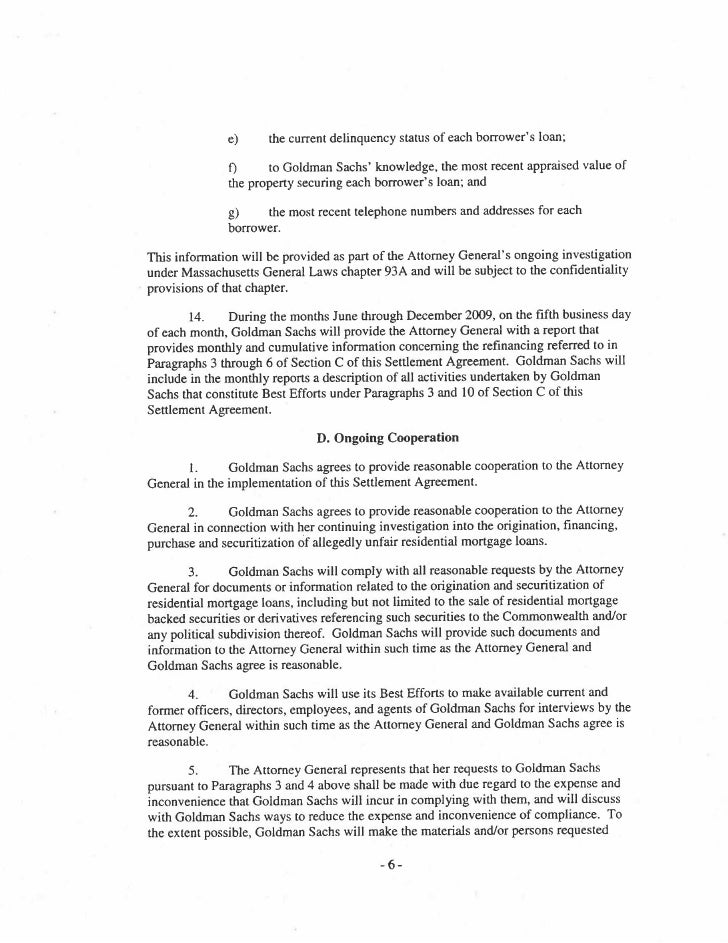 e) the current delinquency status of each borrower's loan;

f) to Goldman Sachs' knowledge, the most recent appraised value of the property securing each borrower's loan; and

g) the most recent telephone numbers and addresses for each borrower.

This information will be provided as part of the Attorney General's ongoing investigation under Massachusetts General Laws chapter 93A and will be subject to the confidentiality provisions of that chapter.

14. During the months June through December 2009, on the fifth business day of each month, Goldman Sachs will provide the Attorney General with a report that provides monthly and cumulative information concerning the refinancing referred to in Paragraphs 3 through 6 of Section C of this Settlement Agreement. Goldman Sachs will include in the monthly reports a description of all activities undertaken by Goldman Sachs that constitute Best Efforts under Paragraphs 3 and 10 of Section C of this Settlement Agreement.

D. Ongoing Cooperation

1. Goldman Sachs agrees to provide reasonable cooperation to the Attorney General in the implementation of this Settlement Agreement.

2. Goldman Sachs agrees to provide reasonable cooperation to the Attorney General in connection with her continuing investigation into the origination, financing, purchase and securitization of allegedly unfair residential mortgage loans.

3. Goldman Sachs will comply with all reasonable requests by the Attorney General for documents or information related to the origination and securitization of residential mortgage loans, including but not limited to the sale of residential mortgage backed securities or derivatives referencing such securities to the Commonwealth and/or any political subdivision thereof. Goldman Sachs will provide such documents and information to the Attorney General within such time as the Attorney General and Goldman Sachs agree is reasonable.

4. Goldman Sachs will use its Best Efforts to make available current and former officers, directors, employees, and agents of Goldman Sachs for interviews by the Attorney General within such time as the Attorney General and Goldman Sachs agree is reasonable.

5. The Attorney General represents that her requests to Goldman Sachs pursuant to Paragraphs 3 and 4 above shall be made with due regard to the expense and inconvenience that Goldman Sachs will incur in complying with them, and will discuss with Goldman Sachs ways to reduce the expense and inconvenience of compliance. To the extent possible, Goldman Sachs will make the materials and/or persons requested

- 6 -